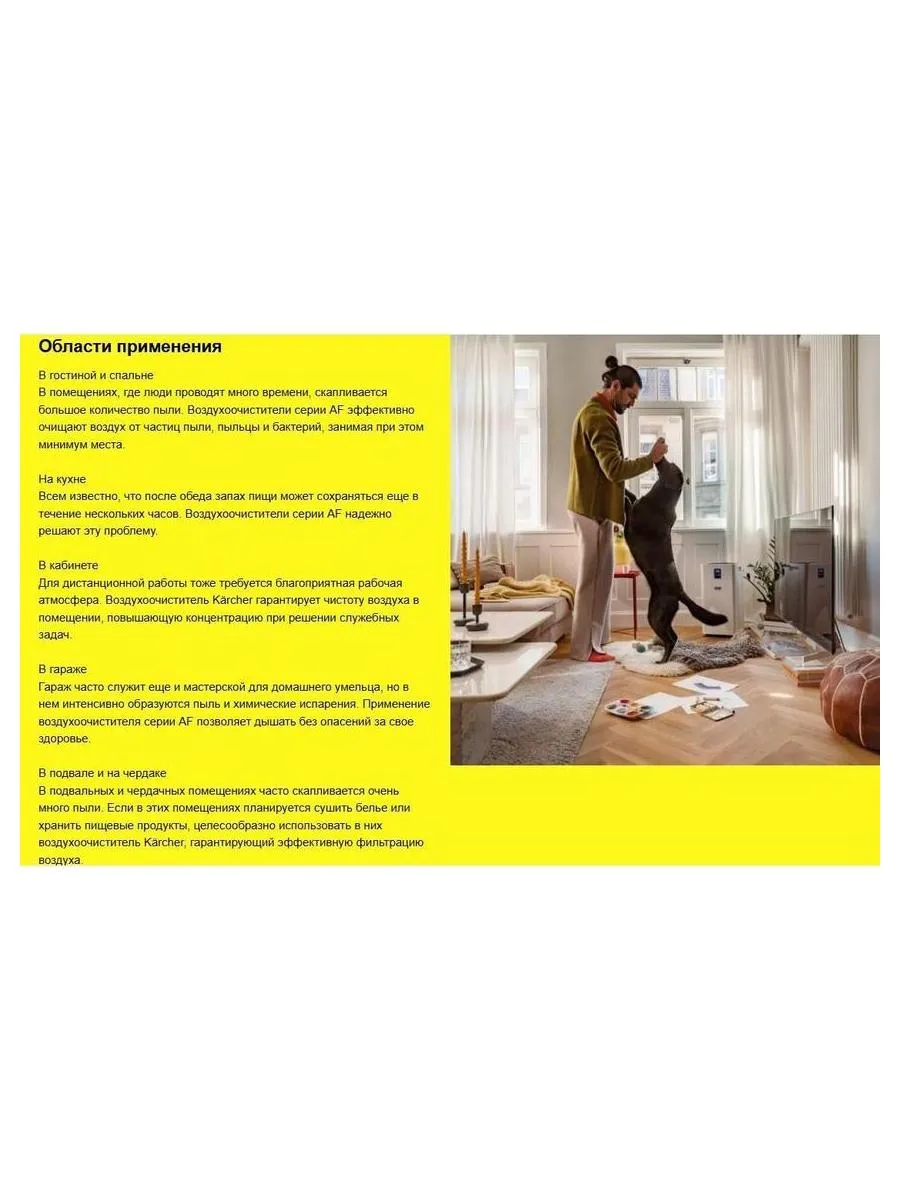 Области применения

В гостиной и спальне
В помещениях, где люди проводят много времени, скапливается большое количество пыли. Воздухоочистители серии AF эффективно очищают воздух от частиц пыли, пыльцы и бактерий, занимая при этом минимум места.

На кухне
Всем известно, что после обеда запах пищи может сохраняться еще в течение нескольких часов. Воздухоочистители серии AF надежно решают эту проблему.

В кабинете
Для дистанционной работы тоже требуется благоприятная рабочая атмосфера. Воздухоочиститель Kärcher гарантирует чистоту воздуха в помещении, повышающую концентрацию при решении служебных задач.

В гараже
Гараж часто служит еще и мастерской для домашнего умельца, но в нем интенсивно образуются пыль и химические испарения. Применение воздухоочистителя серии AF позволяет дышать без опасений за свое здоровье.

В подвале и на чердаке
В подвальных и чердачных помещениях часто скапливается очень много пыли. Если в этих помещениях планируется сушить белье или хранить пищевые продукты, целесообразно использовать в них воздухоочиститель Kärcher, гарантирующий эффективную фильтрацию воздуха.